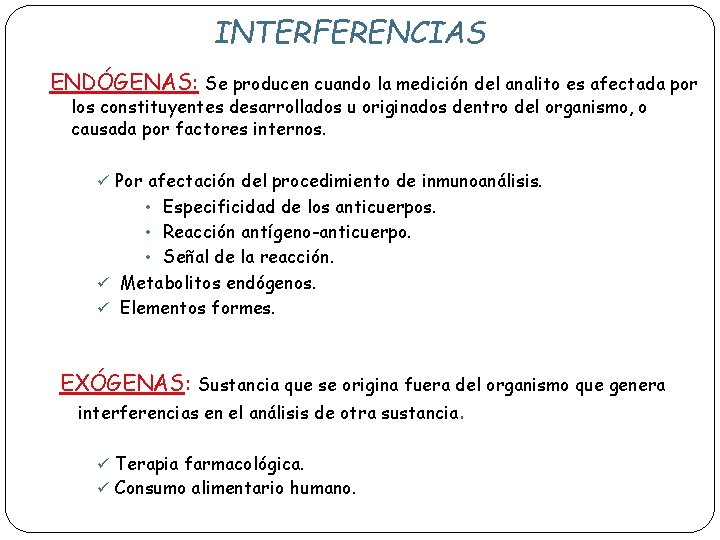 INTERFERENCIAS

ENDÓGENAS: Se producen cuando la medición del analito es afectada por los constituyentes desarrollados u originados dentro del organismo, o causada por factores internos.

✓ Por afectación del procedimiento de inmunoanálisis.
• Especificidad de los anticuerpos.
• Reacción antígeno-anticuerpo.
• Señal de la reacción.
✓ Metabolitos endógenos.
✓ Elementos formes.

EXÓGENAS: Sustancia que se origina fuera del organismo que genera interferencias en el análisis de otra sustancia.

✓ Terapia farmacológica.
✓ Consumo alimentario humano.